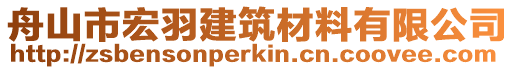 舟山市宏羽建筑材料有限公司
http://zsbensonperkin.cn.coovee.com